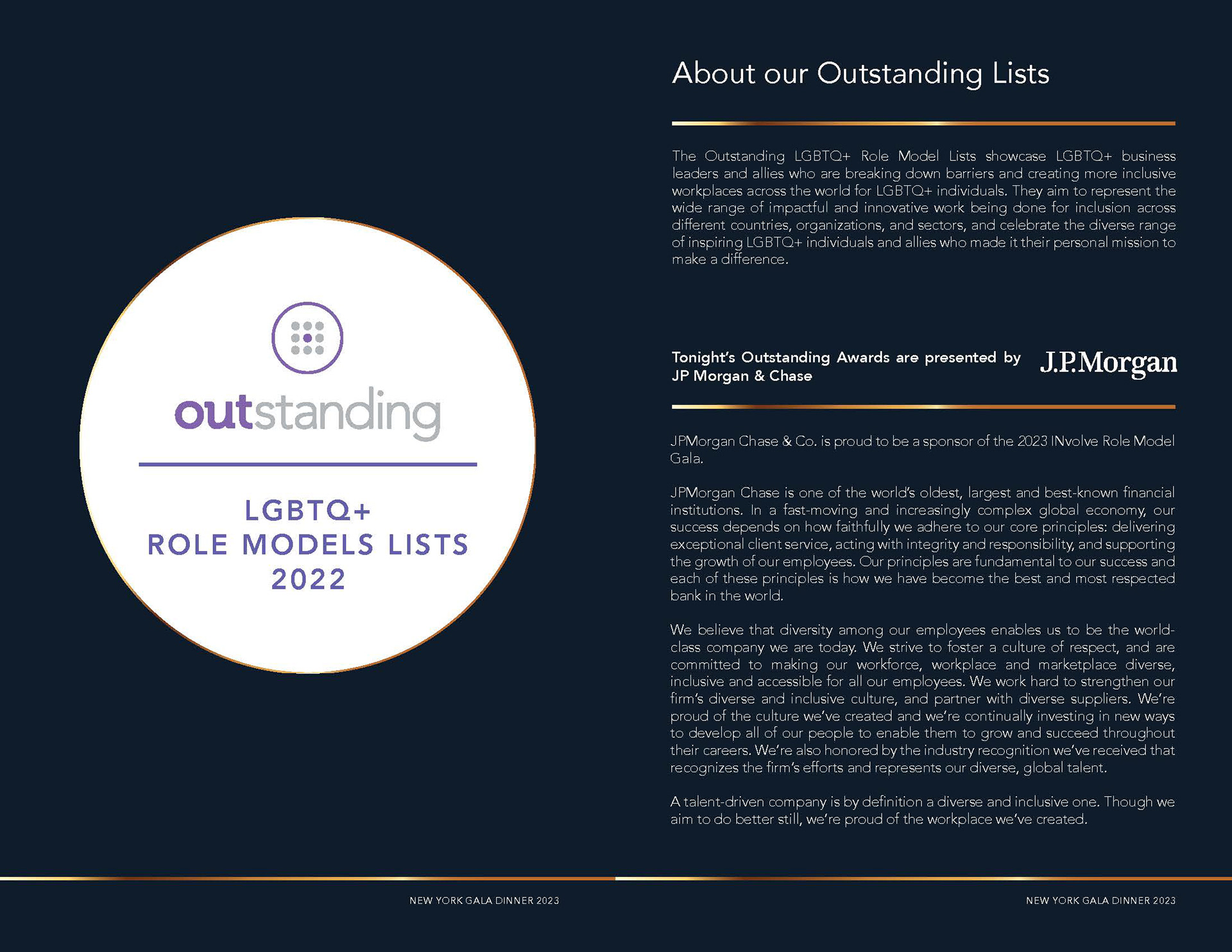 outstanding

LGBTQ+
ROLE MODELS LISTS
2022

NEW YORK GALA DINNER 2023

About our Outstanding Lists

The Outstanding LGBTQ+ Role Model Lists showcase LGBTQ+ business leaders and allies who are breaking down barriers and creating more inclusive workplaces across the world for LGBTQ+ individuals. They aim to represent the wide range of impactful and innovative work being done for inclusion across different countries, organizations, and sectors, and celebrate the diverse range of inspiring LGBTQ+ individuals and allies who made it their personal mission to make a difference.

Tonight's Outstanding Awards are presented by JP Morgan & Chase

J.P.Morgan

JPMorgan Chase & Co. is proud to be a sponsor of the 2023 INvolve Role Model Gala.

JPMorgan Chase is one of the world's oldest, largest and best-known financial institutions. In a fast-moving and increasingly complex global economy, our success depends on how faithfully we adhere to our core principles: delivering exceptional client service, acting with integrity and responsibility, and supporting the growth of our employees. Our principles are fundamental to our success and each of these principles is how we have become the best and most respected bank in the world.

We believe that diversity among our employees enables us to be the world-class company we are today. We strive to foster a culture of respect, and are committed to making our workforce, workplace and marketplace diverse, inclusive and accessible for all our employees. We work hard to strengthen our firm's diverse and inclusive culture, and partner with diverse suppliers. We're proud of the culture we've created and we're continually investing in new ways to develop all of our people to enable them to grow and succeed throughout their careers. We're also honored by the industry recognition we've received that recognizes the firm's efforts and represents our diverse, global talent.

A talent-driven company is by definition a diverse and inclusive one. Though we aim to do better still, we're proud of the workplace we've created.

NEW YORK GALA DINNER 2023